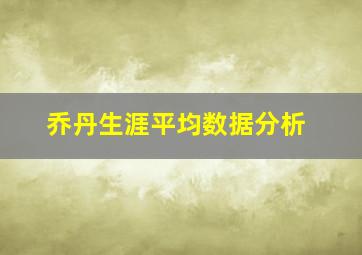 乔丹生涯平均数据分析